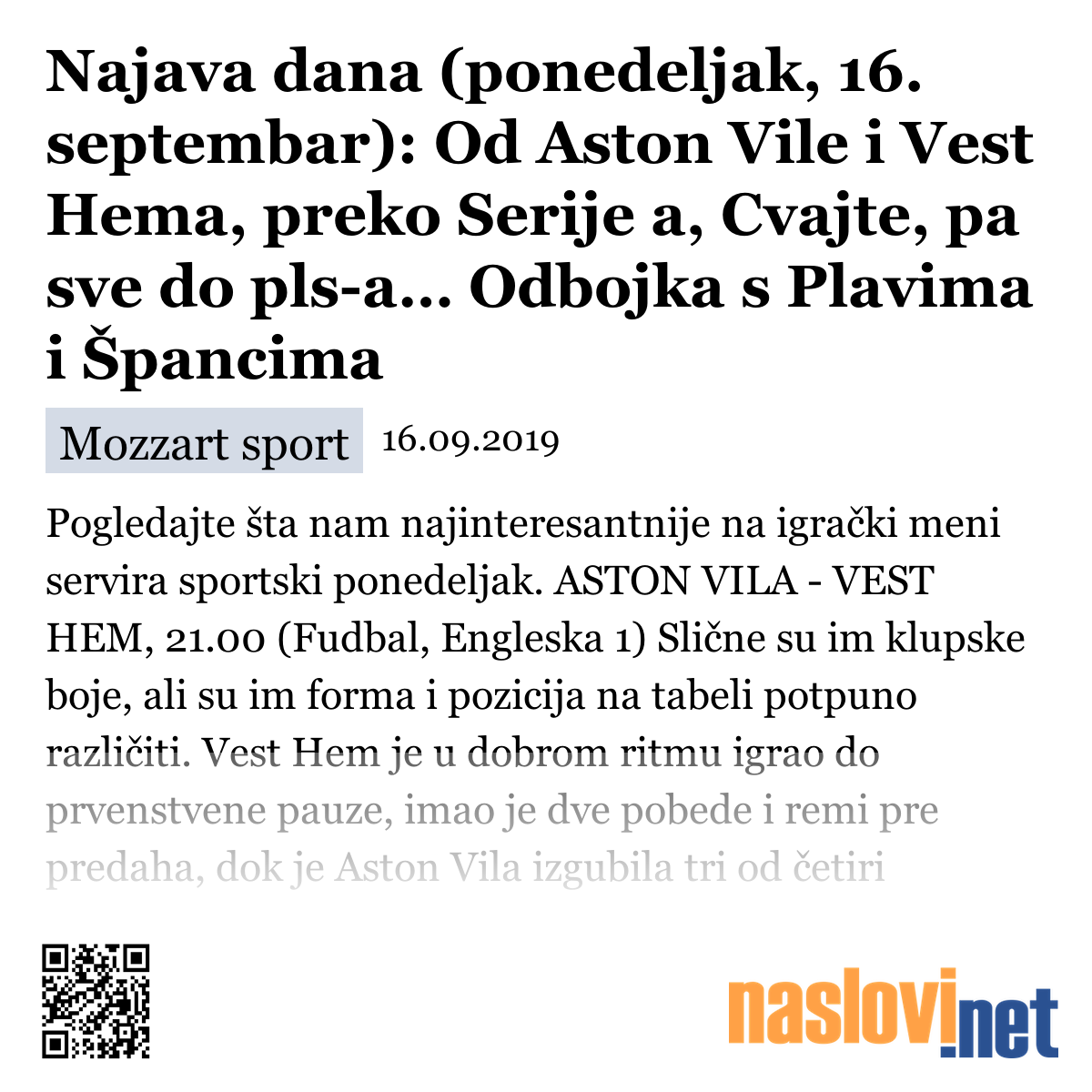 Najava dana (ponedeljak, 16. septembar): Od Aston Vile i Vest Hema, preko Serije a, Cvajte, pa sve do pls-a... Odbojka s Plavima i Špancima

Mozzart sport 16.09.2019

Pogledajte šta nam najinteresantnije na igrački meni servira sportski ponedeljak. ASTON VILA - VEST HEM, 21.00 (Fudbal, Engleska 1) Slične su im klupske boje, ali su im forma i pozicija na tabeli potpuno različiti. Vest Hem je u dobrom ritmu igrao do prvenstvene pauze, imao je dve pobede i remi pre predaha, dok je Aston Vila izgubila tri od četiri

naslovi.net